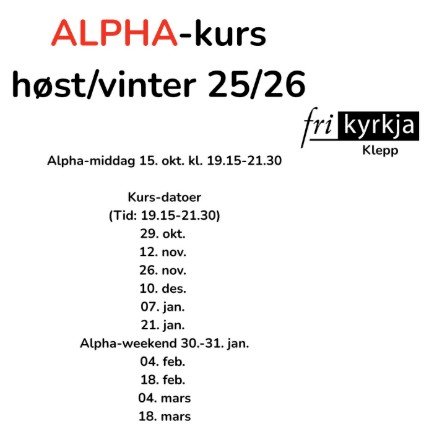 ALPHA-kurs
høst/vinter 25/26

fri kyrkja
Klepp

Alpha-middag 15. okt. kl. 19.15-21.30

Kurs-datoer
(Tid: 19.15-21.30)
29. okt.
12. nov.
26. nov.
10. des.
07. jan.
21. jan.
Alpha-weekend 30.-31. jan.
04. feb.
18. feb.
04. mars
18. mars